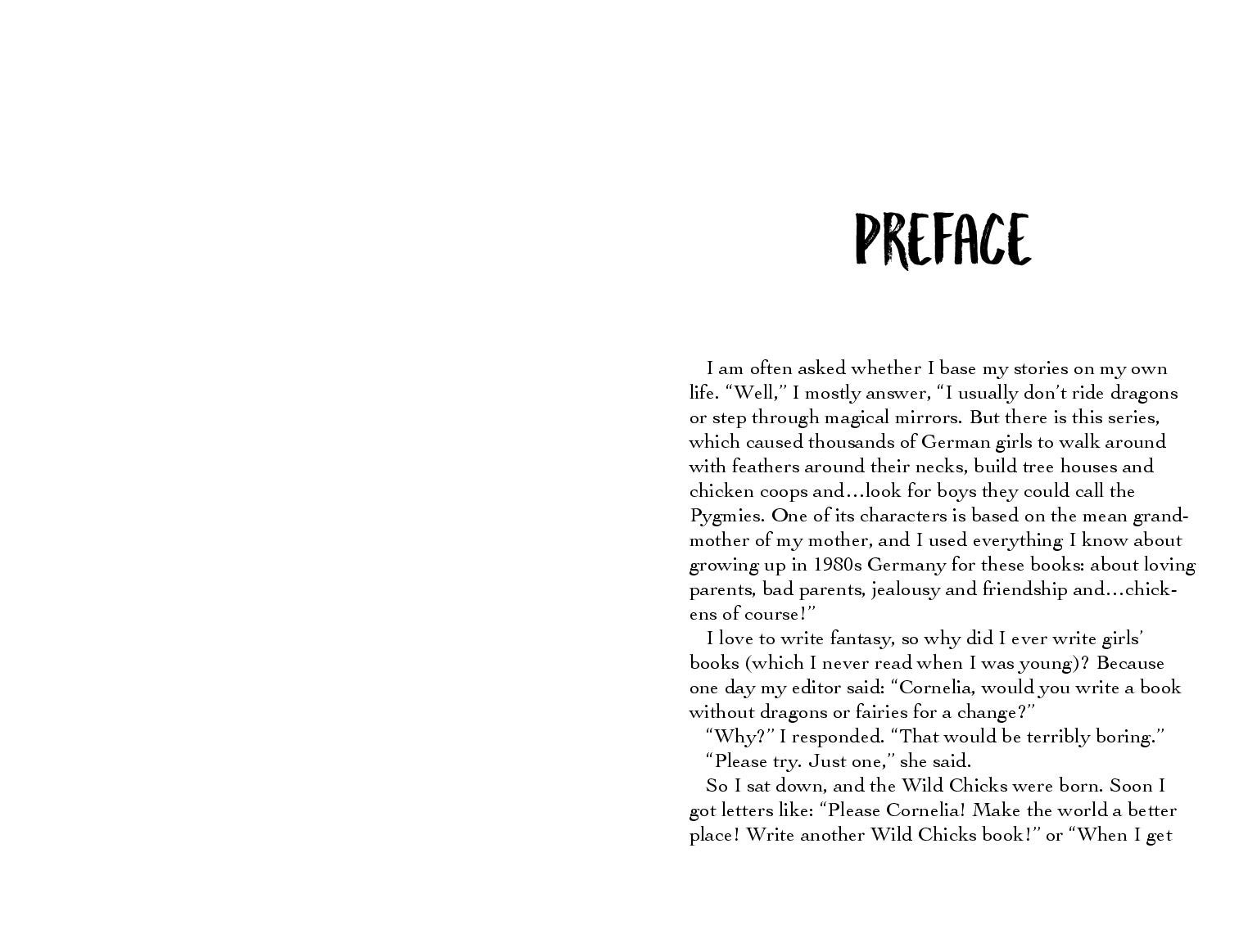 PREFACE

I am often asked whether I base my stories on my own life. "Well," I mostly answer, "I usually don't ride dragons or step through magical mirrors. But there is this series, which caused thousands of German girls to walk around with feathers around their necks, build tree houses and chicken coops and…look for boys they could call the Pygmies. One of its characters is based on the mean grandmother of my mother, and I used everything I know about growing up in 1980s Germany for these books: about loving parents, bad parents, jealousy and friendship and…chickens of course!"

I love to write fantasy, so why did I ever write girls' books (which I never read when I was young)? Because one day my editor said: "Cornelia, would you write a book without dragons or fairies for a change?"

"Why?" I responded. "That would be terribly boring."

"Please try. Just one," she said.

So I sat down, and the Wild Chicks were born. Soon I got letters like: "Please Cornelia! Make the world a better place! Write another Wild Chicks book!" or "When I get